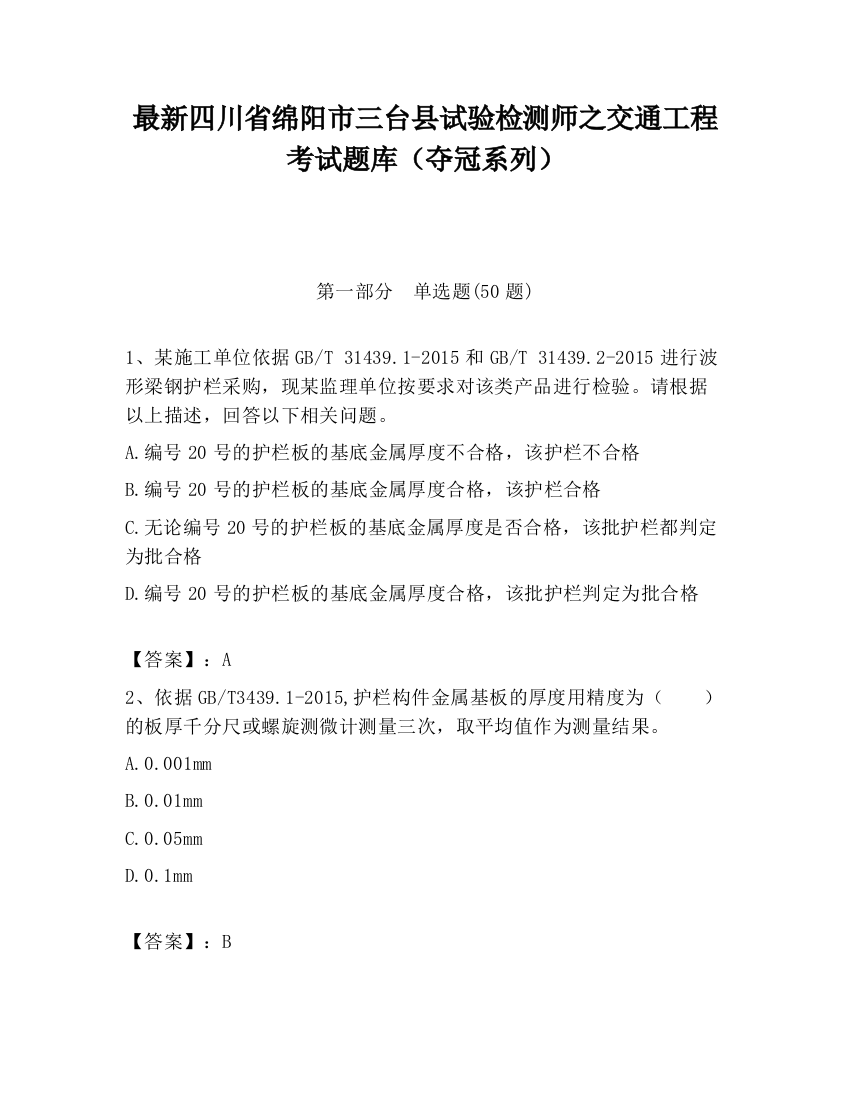 最新四川省绵阳市三台县试验检测师之交通工程考试题库（夺冠系列）

第一部分　单选题(50 题)

1、某施工单位依据 GB/T 31439.1-2015 和 GB/T 31439.2-2015 进行波形梁钢护栏采购，现某监理单位按要求对该类产品进行检验。请根据以上描述，回答以下相关问题。

A.编号 20 号的护栏板的基底金属厚度不合格，该护栏不合格

B.编号 20 号的护栏板的基底金属厚度合格，该护栏合格

C.无论编号 20 号的护栏板的基底金属厚度是否合格，该批护栏都判定为批合格

D.编号 20 号的护栏板的基底金属厚度合格，该批护栏判定为批合格

【答案】：A

2、依据 GB/T3439.1-2015,护栏构件金属基板的厚度用精度为（　　）的板厚千分尺或螺旋测微计测量三次，取平均值作为测量结果。

A.0.001mm

B.0.01mm

C.0.05mm

D.0.1mm

【答案】：B